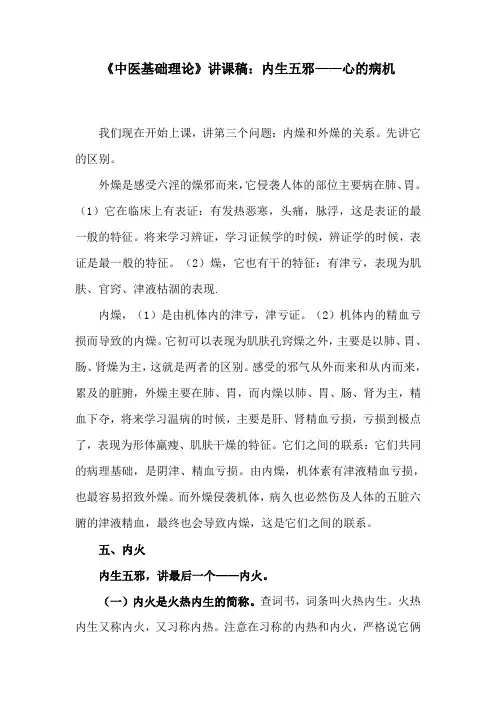 《中医基础理论》讲课稿：内生五邪——心的病机

我们现在开始上课，讲第三个问题：内燥和外燥的关系。先讲它的区别。

外燥是感受六淫的燥邪而来，它侵袭人体的部位主要病在肺、胃。（1）它在临床上有表证：有发热恶寒，头痛，脉浮，这是表证的最一般的特征。将来学习辨证，学习证候学的时候，辨证学的时候，表证是最一般的特征。（2）燥，它也有干的特征：有津亏，表现为肌肤、官窍、津液枯涸的表现.

内燥，（1）是由机体内的津亏，津亏证。（2）机体内的精血亏损而导致的内燥。它初可以表现为肌肤孔窍燥之外，主要是以肺、胃、肠、肾燥为主，这就是两者的区别。感受的邪气从外而来和从内而来，累及的脏腑，外燥主要在肺、胃，而内燥以肺、胃、肠、肾为主，精血下夺，将来学习温病的时候，主要是肝、肾精血亏损，亏损到极点了，表现为形体羸瘦、肌肤干燥的特征。它们之间的联系：它们共同的病理基础，是阴津、精血亏损。由内燥，机体素有津液精血亏损，也最容易招致外燥。而外燥侵袭机体，病久也必然伤及人体的五脏六腑的津液精血，最终也会导致内燥，这是它们之间的联系。

五、内火

内生五邪，讲最后一个——内火。

（一）内火是火热内生的简称。查词书，词条叫火热内生。火热内生又称内火，又习称内热。注意在习称的内热和内火，严格说它俩